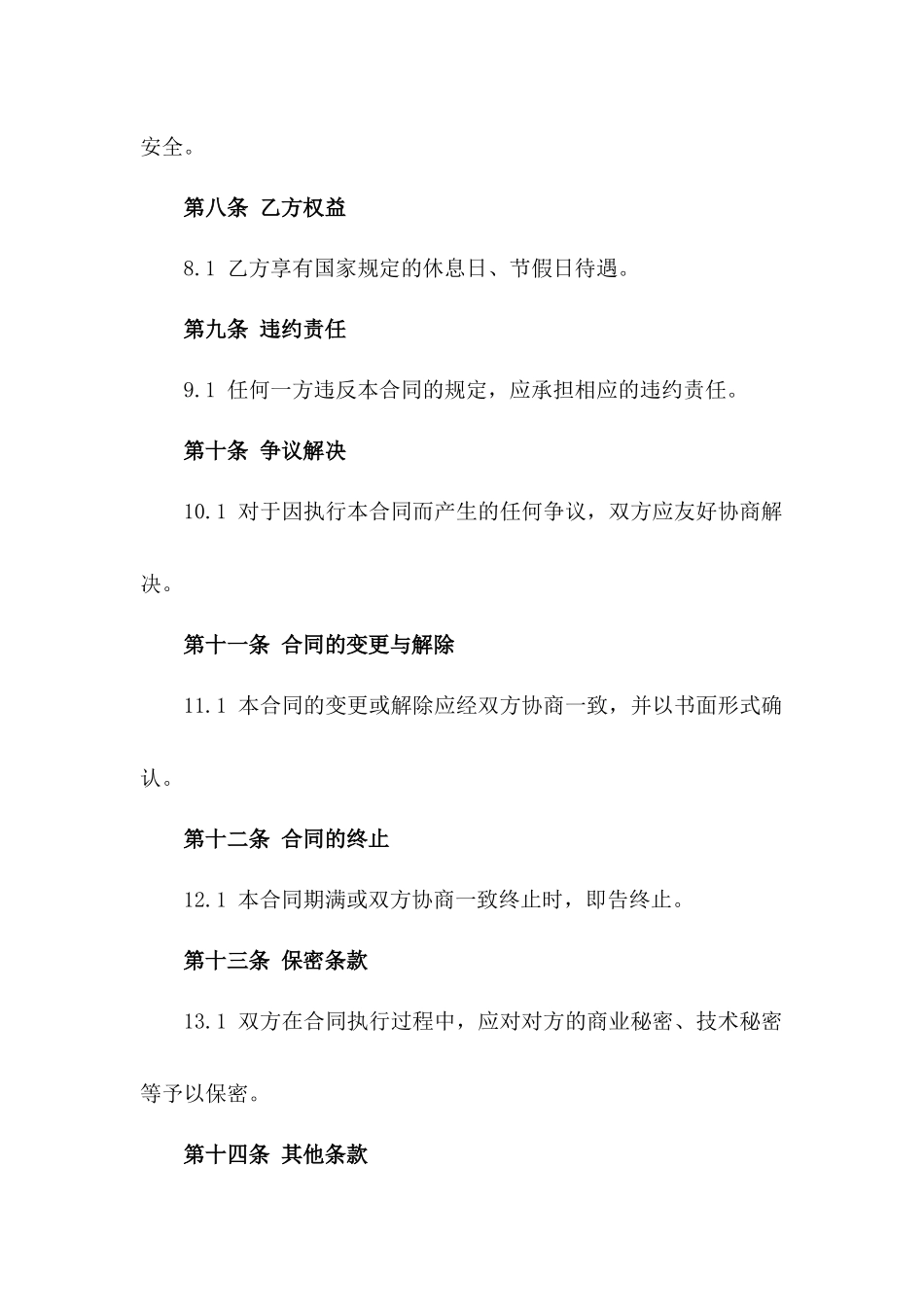 安全。

第八条 乙方权益

8.1 乙方享有国家规定的休息日、节假日待遇。

第九条 违约责任

9.1 任何一方违反本合同的规定，应承担相应的违约责任。

第十条 争议解决

10.1 对于因执行本合同而产生的任何争议，双方应友好协商解决。

第十一条 合同的变更与解除

11.1 本合同的变更或解除应经双方协商一致，并以书面形式确认。

第十二条 合同的终止

12.1 本合同期满或双方协商一致终止时，即告终止。

第十三条 保密条款

13.1 双方在合同执行过程中，应对对方的商业秘密、技术秘密等予以保密。

第十四条 其他条款